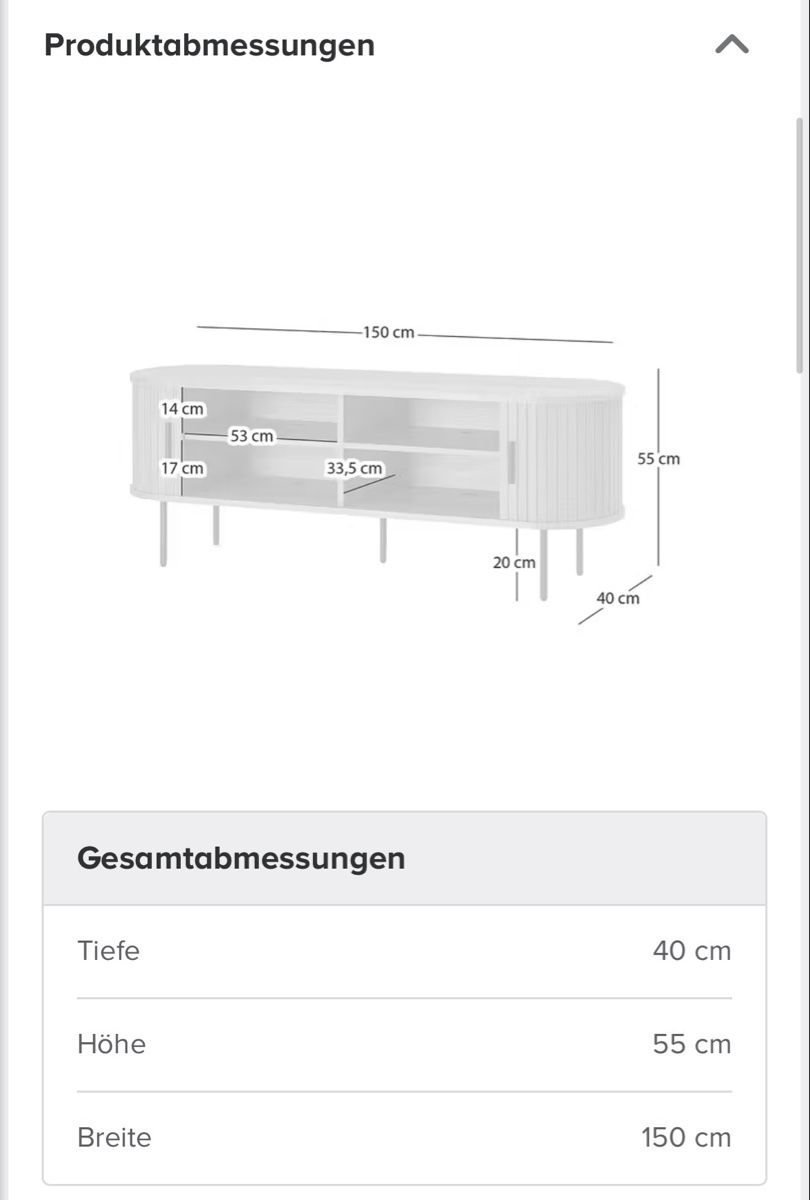 Produktabmessungen

150 cm
14 cm
53 cm
17 cm
33,5 cm
55 cm
20 cm
40 cm

Gesamtabmessungen

| Tiefe | 40 cm |
|---|---|
| Höhe | 55 cm |
| Breite | 150 cm |